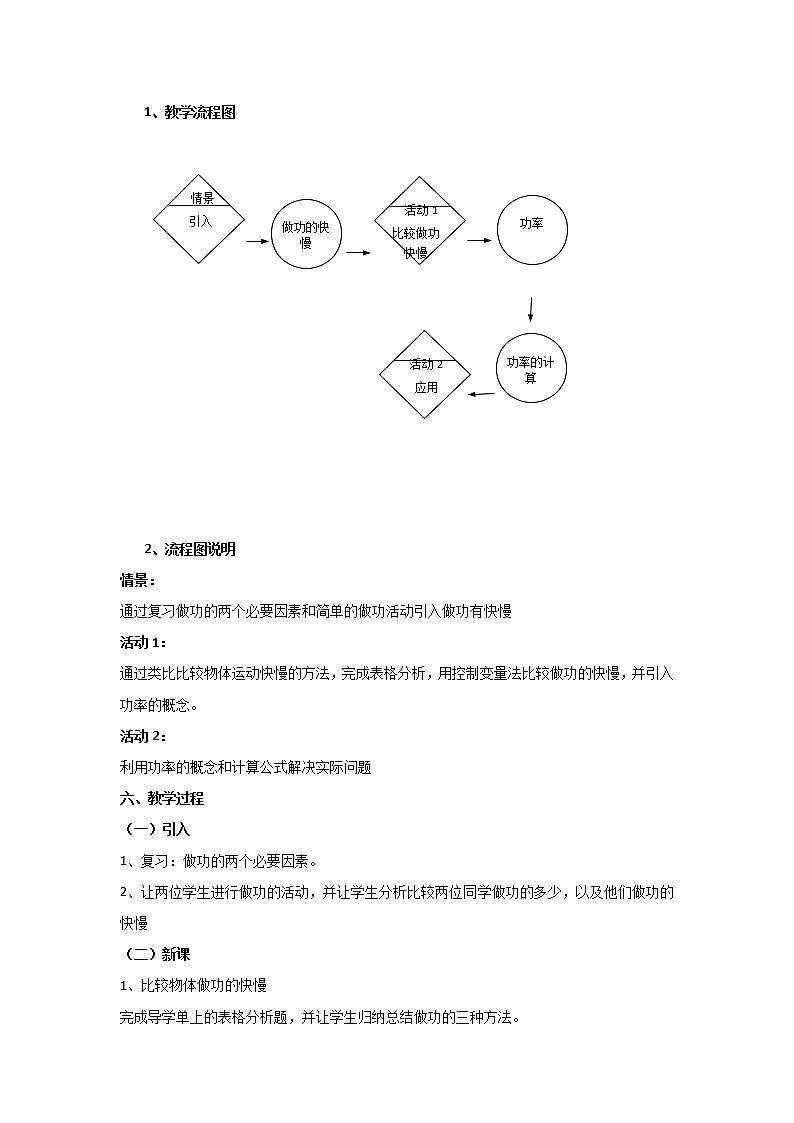 1、教学流程图

情景
引入

做功的快慢

活动 1
比较做功快慢

功率

功率的计算

活动 2
应用

2、流程图说明

情景：

通过复习做功的两个必要因素和简单的做功活动引入做功有快慢

活动 1：

通过类比比较物体运动快慢的方法，完成表格分析，用控制变量法比较做功的快慢，并引入功率的概念。

活动 2：

利用功率的概念和计算公式解决实际问题

六、教学过程

（一）引入

1、复习：做功的两个必要因素。

2、让两位学生进行做功的活动，并让学生分析比较两位同学做功的多少，以及他们做功的快慢

（二）新课

1、比较物体做功的快慢

完成导学单上的表格分析题，并让学生归纳总结做功的三种方法。